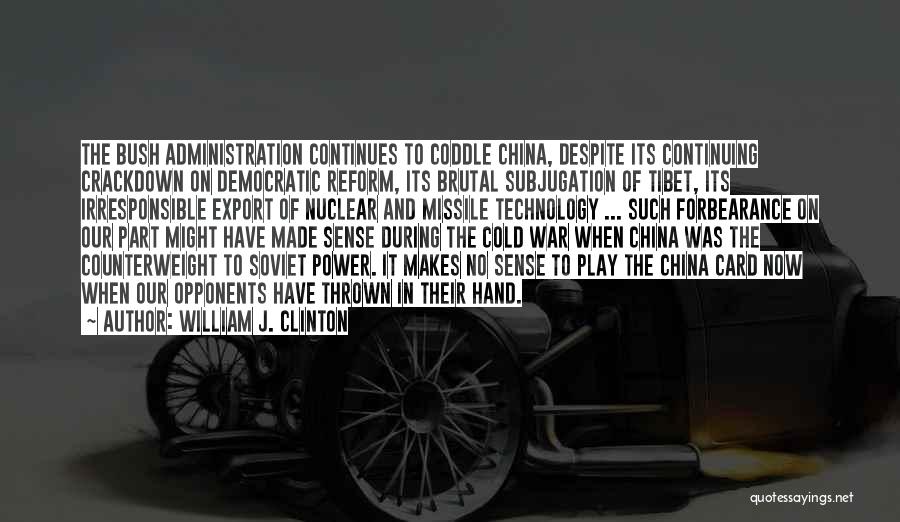 THE BUSH ADMINISTRATION CONTINUES TO CODDLE CHINA, DESPITE ITS CONTINUING CRACKDOWN ON DEMOCRATIC REFORM, ITS BRUTAL SUBJUGATION OF TIBET, ITS IRRESPONSIBLE EXPORT OF NUCLEAR AND MISSILE TECHNOLOGY ... SUCH FORBEARANCE ON OUR PART MIGHT HAVE MADE SENSE DURING THE COLD WAR WHEN CHINA WAS THE COUNTERWEIGHT TO SOVIET POWER. IT MAKES NO SENSE TO PLAY THE CHINA CARD NOW WHEN OUR OPPONENTS HAVE THROWN IN THEIR HAND.

~ AUTHOR: WILLIAM J. CLINTON

quotessayings.net